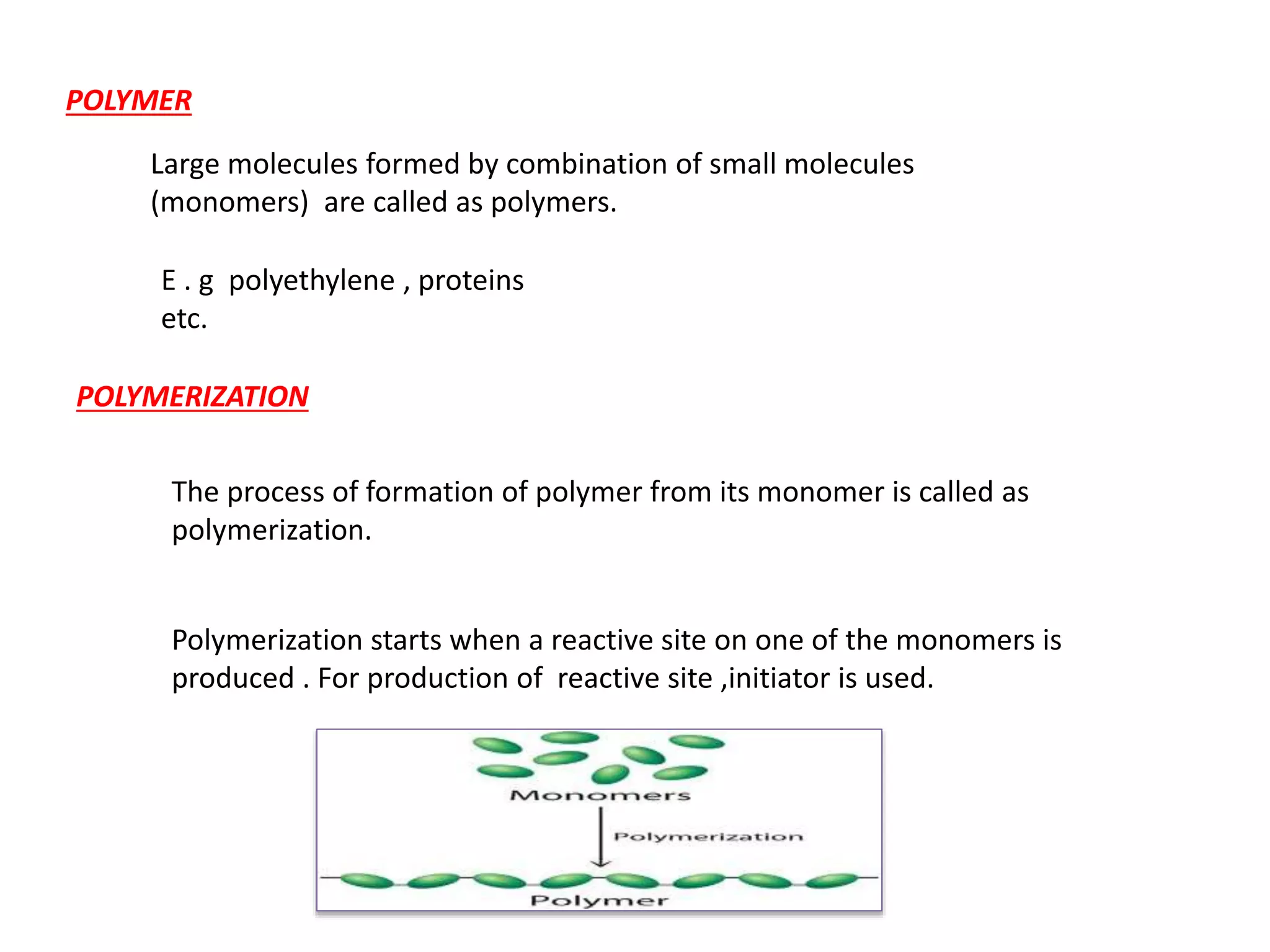 POLYMER

Large molecules formed by combination of small molecules (monomers) are called as polymers.

E . g polyethylene , proteins etc.

POLYMERIZATION

The process of formation of polymer from its monomer is called as polymerization.

Polymerization starts when a reactive site on one of the monomers is produced . For production of reactive site ,initiator is used.

Monomers

Polymerization

Polymer